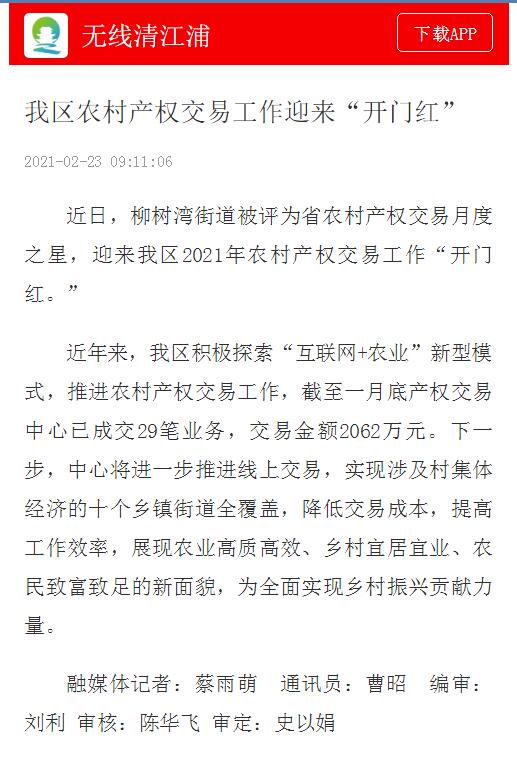 无线清江浦

下载APP

我区农村产权交易工作迎来“开门红”

2021-02-23 09:11:06

近日，柳树湾街道被评为省农村产权交易月度之星，迎来我区2021年农村产权交易工作“开门红。”

近年来，我区积极探索“互联网+农业”新型模式，推进农村产权交易工作，截至一月底产权交易中心已成交29笔业务，交易金额2062万元。下一步，中心将进一步推进线上交易，实现涉及村集体经济的十个乡镇街道全覆盖，降低交易成本，提高工作效率，展现农业高质高效、乡村宜居宜业、农民致富致足的新面貌，为全面实现乡村振兴贡献力量。

融媒体记者：蔡雨萌　通讯员：曹昭　编审：刘利 审核：陈华飞 审定：史以娟